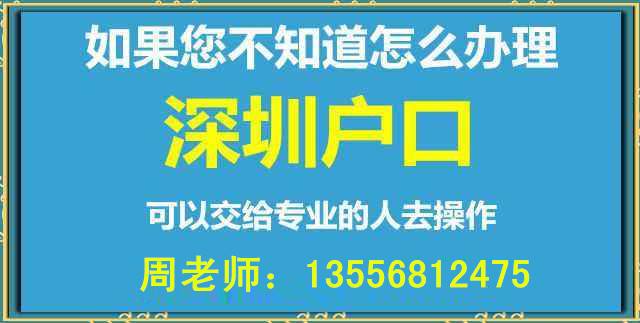 如果您不知道怎么办理

深圳户口

可以交给专业的人去操作

周老师：13556812475